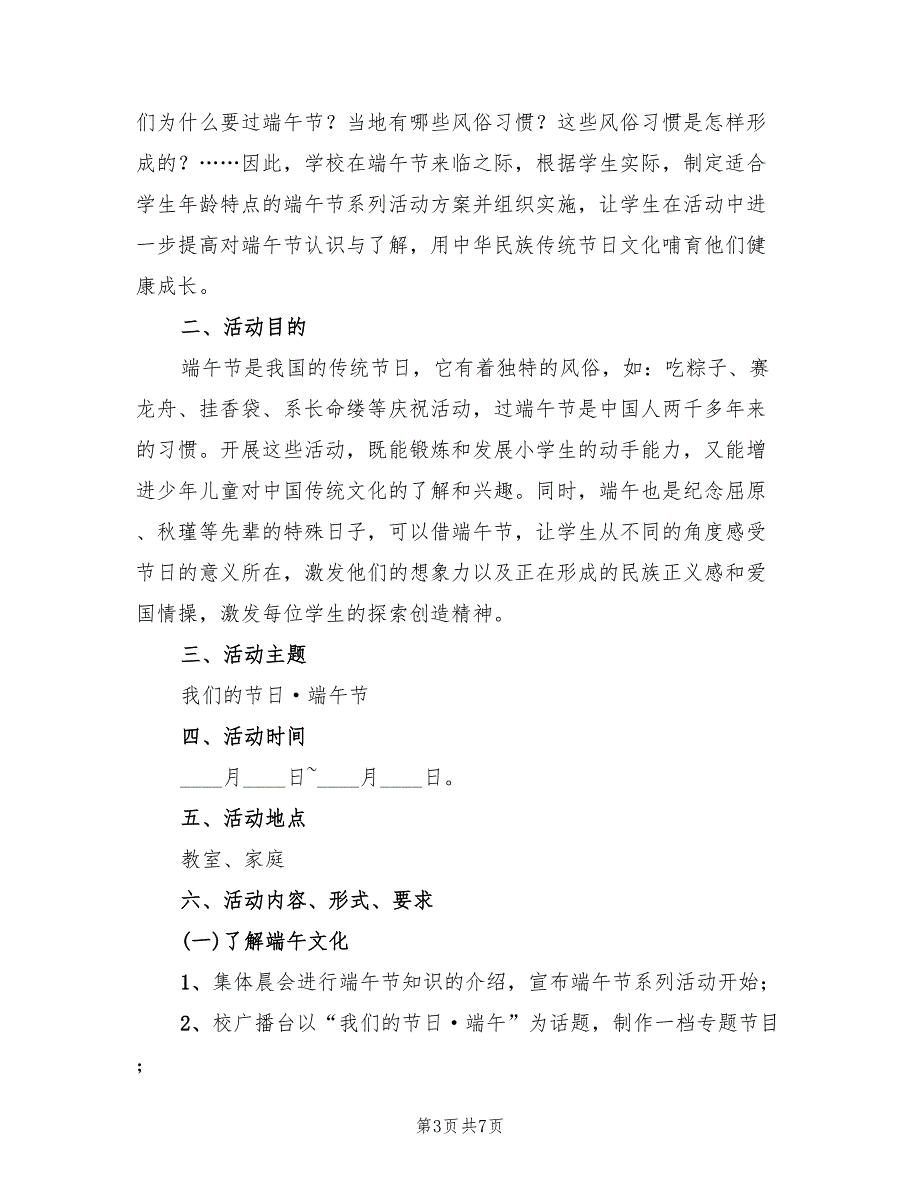 们为什么要过端午节？当地有哪些风俗习惯？这些风俗习惯是怎样形成的？……因此，学校在端午节来临之际，根据学生实际，制定适合学生年龄特点的端午节系列活动方案并组织实施，让学生在活动中进一步提高对端午节认识与了解，用中华民族传统节日文化哺育他们健康成长。

二、活动目的

端午节是我国的传统节日，它有着独特的风俗，如：吃粽子、赛龙舟、挂香袋、系长命缕等庆祝活动，过端午节是中国人两千多年来的习惯。开展这些活动，既能锻炼和发展小学生的动手能力，又能增进少年儿童对中国传统文化的了解和兴趣。同时，端午也是纪念屈原、秋瑾等先辈的特殊日子，可以借端午节，让学生从不同的角度感受节日的意义所在，激发他们的想象力以及正在形成的民族正义感和爱国情操，激发每位学生的探索创造精神。

三、活动主题

我们的节日·端午节

四、活动时间

____月____日~____月____日。

五、活动地点

教室、家庭

六、活动内容、形式、要求

(一)了解端午文化

1、集体晨会进行端午节知识的介绍，宣布端午节系列活动开始；

2、校广播台以“我们的节日·端午”为话题，制作一档专题节目；

第3页 共7页